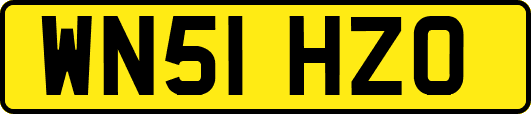 WN51 HZO